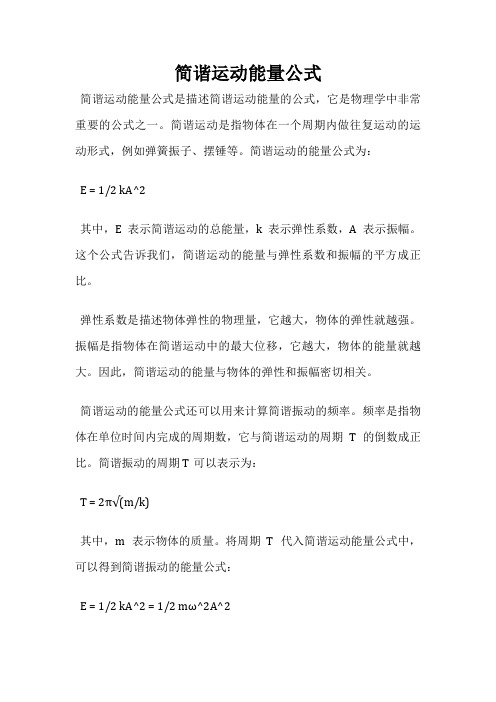 简谐运动能量公式

简谐运动能量公式是描述简谐运动能量的公式，它是物理学中非常重要的公式之一。简谐运动是指物体在一个周期内做往复运动的运动形式，例如弹簧振子、摆锤等。简谐运动的能量公式为：

E = 1/2 kA^2

其中，E 表示简谐运动的总能量，k 表示弹性系数，A 表示振幅。这个公式告诉我们，简谐运动的能量与弹性系数和振幅的平方成正比。

弹性系数是描述物体弹性的物理量，它越大，物体的弹性就越强。振幅是指物体在简谐运动中的最大位移，它越大，物体的能量就越大。因此，简谐运动的能量与物体的弹性和振幅密切相关。

简谐运动的能量公式还可以用来计算简谐振动的频率。频率是指物体在单位时间内完成的周期数，它与简谐运动的周期 T 的倒数成正比。简谐振动的周期 T 可以表示为：

T = 2π√(m/k)

其中，m 表示物体的质量。将周期 T 代入简谐运动能量公式中，可以得到简谐振动的能量公式：

E = 1/2 kA^2 = 1/2 mω^2A^2